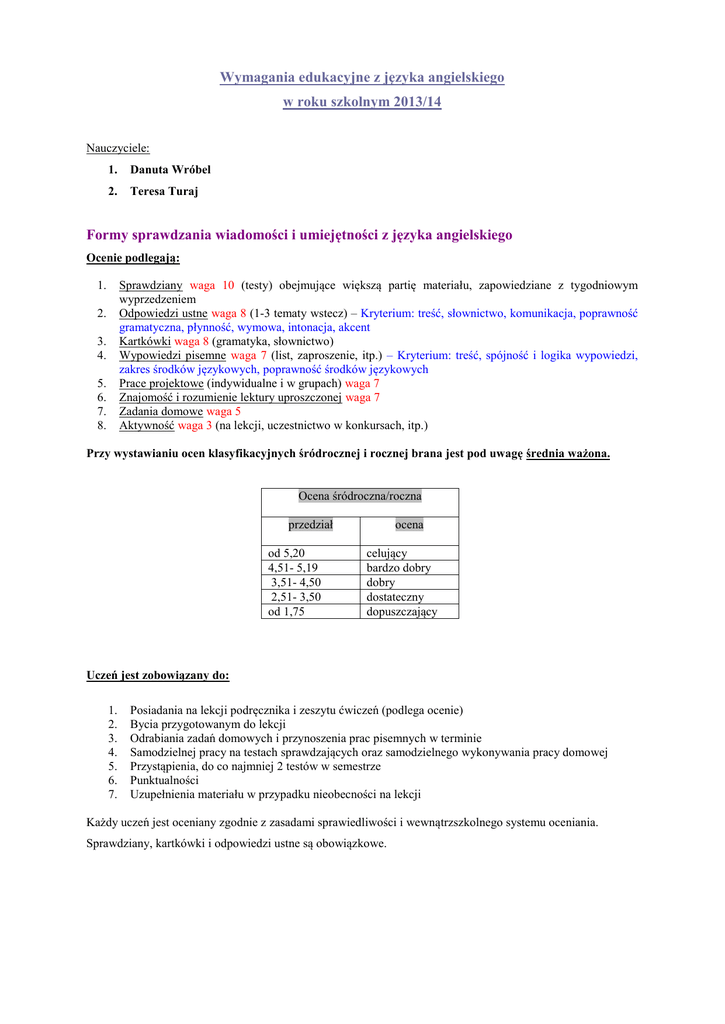 Wymagania edukacyjne z języka angielskiego
w roku szkolnym 2013/14

Nauczyciele:

1. Danuta Wróbel
2. Teresa Turaj

Formy sprawdzania wiadomości i umiejętności z języka angielskiego

Ocenie podlegają:

1. Sprawdziany waga 10 (testy) obejmujące większą partię materiału, zapowiedziane z tygodniowym wyprzedzeniem
2. Odpowiedzi ustne waga 8 (1-3 tematy wstecz) – Kryterium: treść, słownictwo, komunikacja, poprawność gramatyczna, płynność, wymowa, intonacja, akcent
3. Kartkówki waga 8 (gramatyka, słownictwo)
4. Wypowiedzi pisemne waga 7 (list, zaproszenie, itp.) – Kryterium: treść, spójność i logika wypowiedzi, zakres środków językowych, poprawność środków językowych
5. Prace projektowe (indywidualne i w grupach) waga 7
6. Znajomość i rozumienie lektury uproszczonej waga 7
7. Zadania domowe waga 5
8. Aktywność waga 3 (na lekcji, uczestnictwo w konkursach, itp.)

Przy wystawianiu ocen klasyfikacyjnych śródrocznej i rocznej brana jest pod uwagę średnia ważona.

| Ocena śródroczna/roczna | |
|---|---|
| przedział | ocena |
| od 5,20 | celujący |
| 4,51- 5,19 | bardzo dobry |
| 3,51- 4,50 | dobry |
| 2,51- 3,50 | dostateczny |
| od 1,75 | dopuszczający |

Uczeń jest zobowiązany do:

1. Posiadania na lekcji podręcznika i zeszytu ćwiczeń (podlega ocenie)
2. Bycia przygotowanym do lekcji
3. Odrabiania zadań domowych i przynoszenia prac pisemnych w terminie
4. Samodzielnej pracy na testach sprawdzających oraz samodzielnego wykonywania pracy domowej
5. Przystąpienia, do co najmniej 2 testów w semestrze
6. Punktualności
7. Uzupełnienia materiału w przypadku nieobecności na lekcji

Każdy uczeń jest oceniany zgodnie z zasadami sprawiedliwości i wewnątrzszkolnego systemu oceniania.

Sprawdziany, kartkówki i odpowiedzi ustne są obowiązkowe.